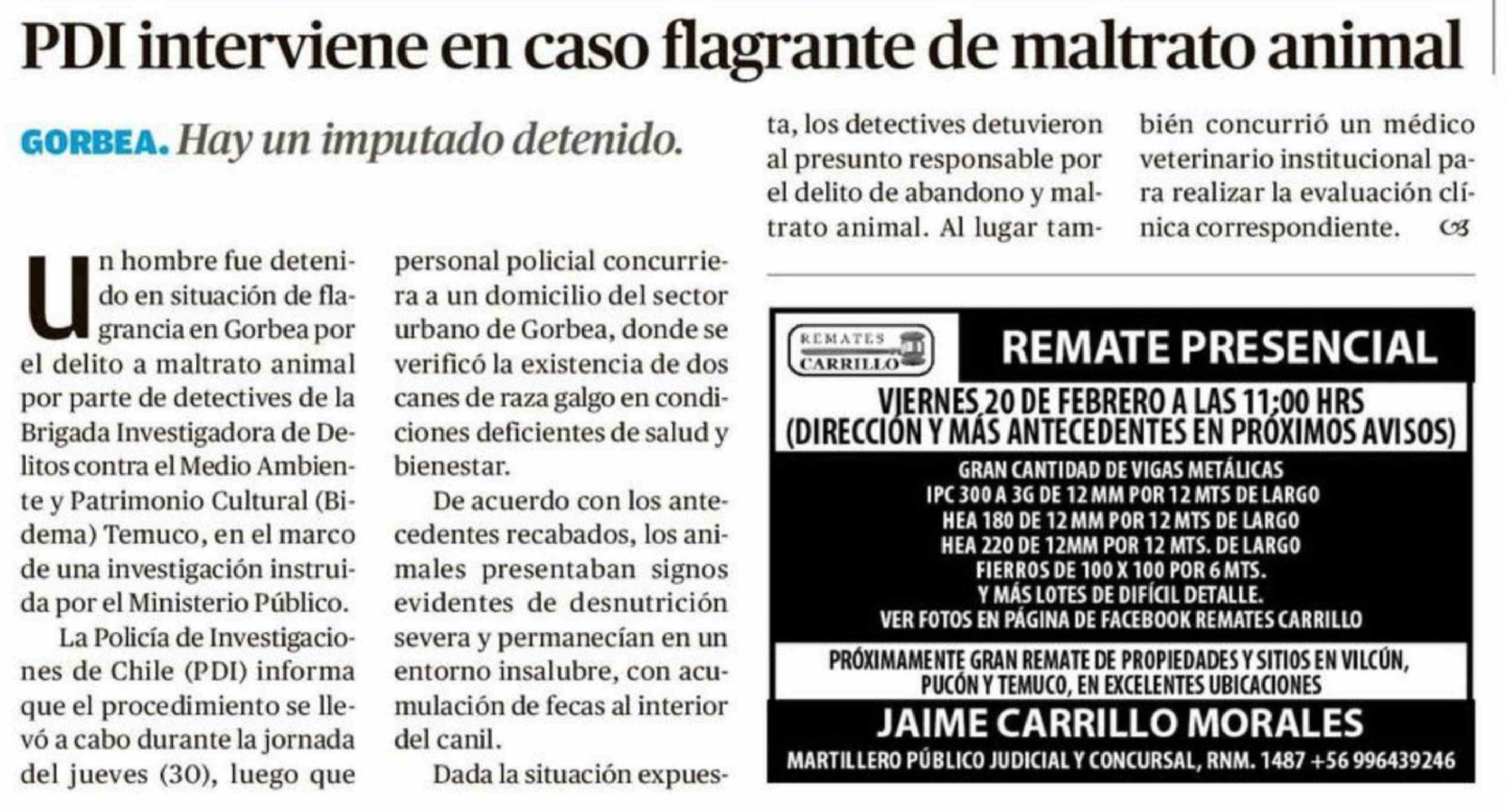 PDI interviene en caso flagrante de maltrato animal

GORBEA. Hay un imputado detenido.

Un hombre fue detenido en situación de flagrancia en Gorbea por el delito a maltrato animal por parte de detectives de la Brigada Investigadora de Delitos contra el Medio Ambiente y Patrimonio Cultural (Bidema) Temuco, en el marco de una investigación instruida por el Ministerio Público.

La Policía de Investigaciones de Chile (PDI) informa que el procedimiento se llevó a cabo durante la jornada del jueves (30), luego que personal policial concurriera a un domicilio del sector urbano de Gorbea, donde se verificó la existencia de dos canes de raza galgo en condiciones deficientes de salud y bienestar.

De acuerdo con los antecedentes recabados, los animales presentaban signos evidentes de desnutrición severa y permanecían en un entorno insalubre, con acumulación de fecas al interior del canil.

Dada la situación expuesta, los detectives detuvieron al presunto responsable por el delito de abandono y maltrato animal. Al lugar también concurrió un médico veterinario institucional para realizar la evaluación clínica correspondiente.

REMATES CARRILLO

REMATE PRESENCIAL

VIERNES 20 DE FEBRERO A LAS 11:00 HRS (DIRECCIÓN Y MÁS ANTECEDENTES EN PRÓXIMOS AVISOS)

GRAN CANTIDAD DE VIGAS METÁLICAS
IPC 300 A 3G DE 12 MM POR 12 MTS DE LARGO
HEA 180 DE 12 MM POR 12 MTS DE LARGO
HEA 220 DE 12MM POR 12 MTS. DE LARGO
FIERROS DE 100 X 100 POR 6 MTS.
Y MÁS LOTES DE DIFÍCIL DETALLE.
VER FOTOS EN PÁGINA DE FACEBOOK REMATES CARRILLO

PRÓXIMAMENTE GRAN REMATE DE PROPIEDADES Y SITIOS EN VILCÚN, PUCÓN Y TEMUCO, EN EXCELENTES UBICACIONES

JAIME CARRILLO MORALES
MARTILLERO PÚBLICO JUDICIAL Y CONCURSAL, RNM. 1487 +56 996439246